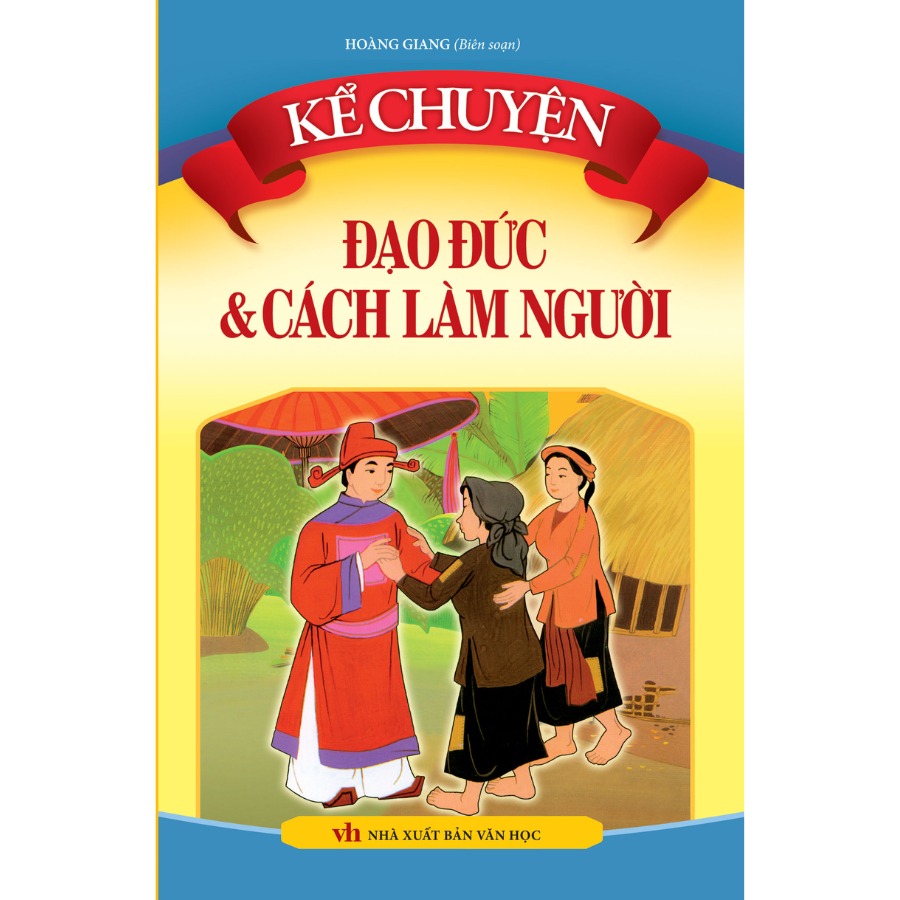 HOÀNG GIANG (Biên soạn)

KỂ CHUYỆN

ĐẠO ĐỨC & CÁCH LÀM NGƯỜI

vh NHÀ XUẤT BẢN VĂN HỌC